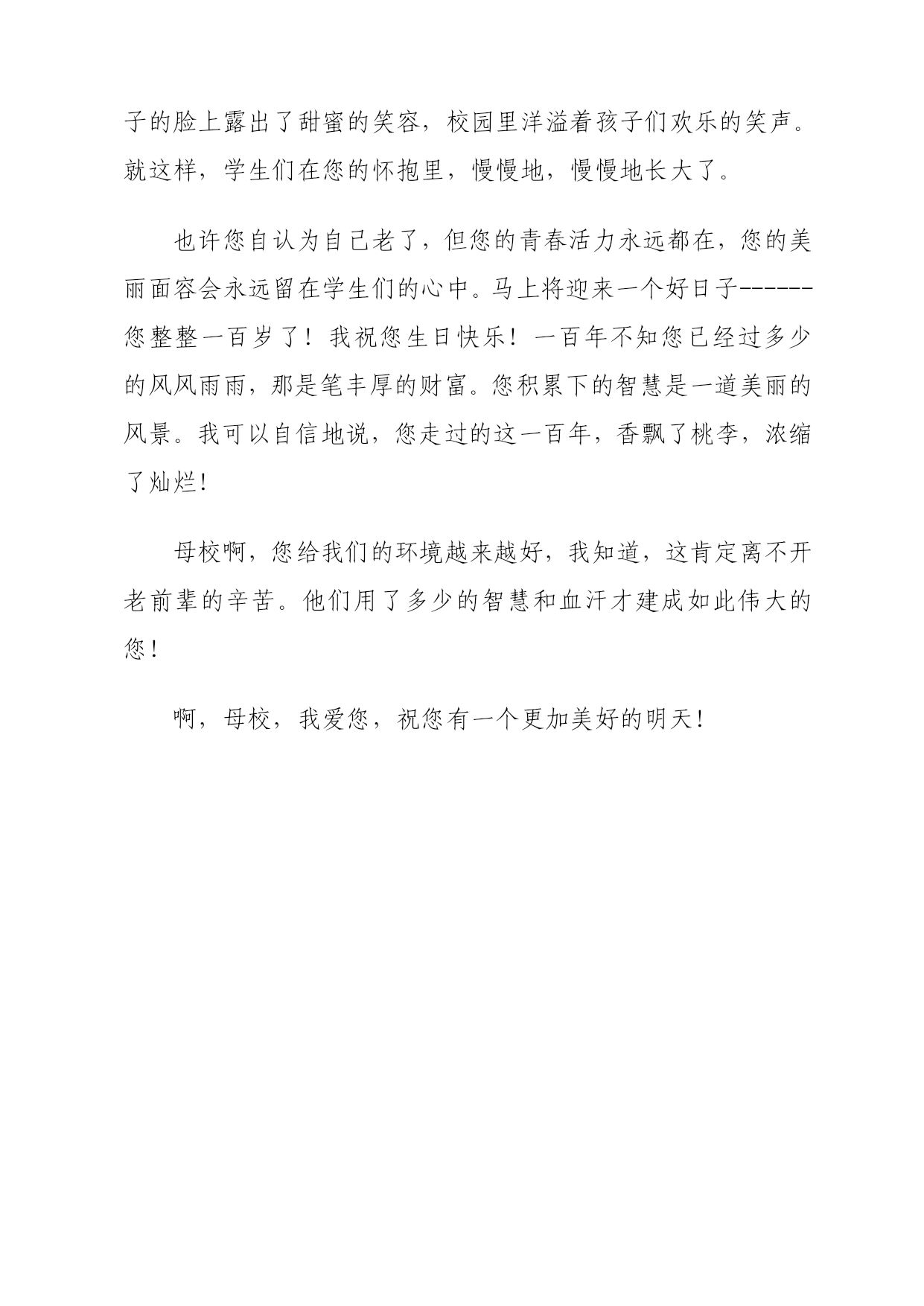 子的脸上露出了甜蜜的笑容，校园里洋溢着孩子们欢乐的笑声。就这样，学生们在您的怀抱里，慢慢地，慢慢地长大了。

也许您自认为自己老了，但您的青春活力永远都在，您的美丽面容会永远留在学生们的心中。马上将迎来一个好日子------您整整一百岁了！我祝您生日快乐！一百年不知您已经过多少的风风雨雨，那是笔丰厚的财富。您积累下的智慧是一道美丽的风景。我可以自信地说，您走过的这一百年，香飘了桃李，浓缩了灿烂!

母校啊，您给我们的环境越来越好，我知道，这肯定离不开老前辈的辛苦。他们用了多少的智慧和血汗才建成如此伟大的您!

啊，母校，我爱您，祝您有一个更加美好的明天!